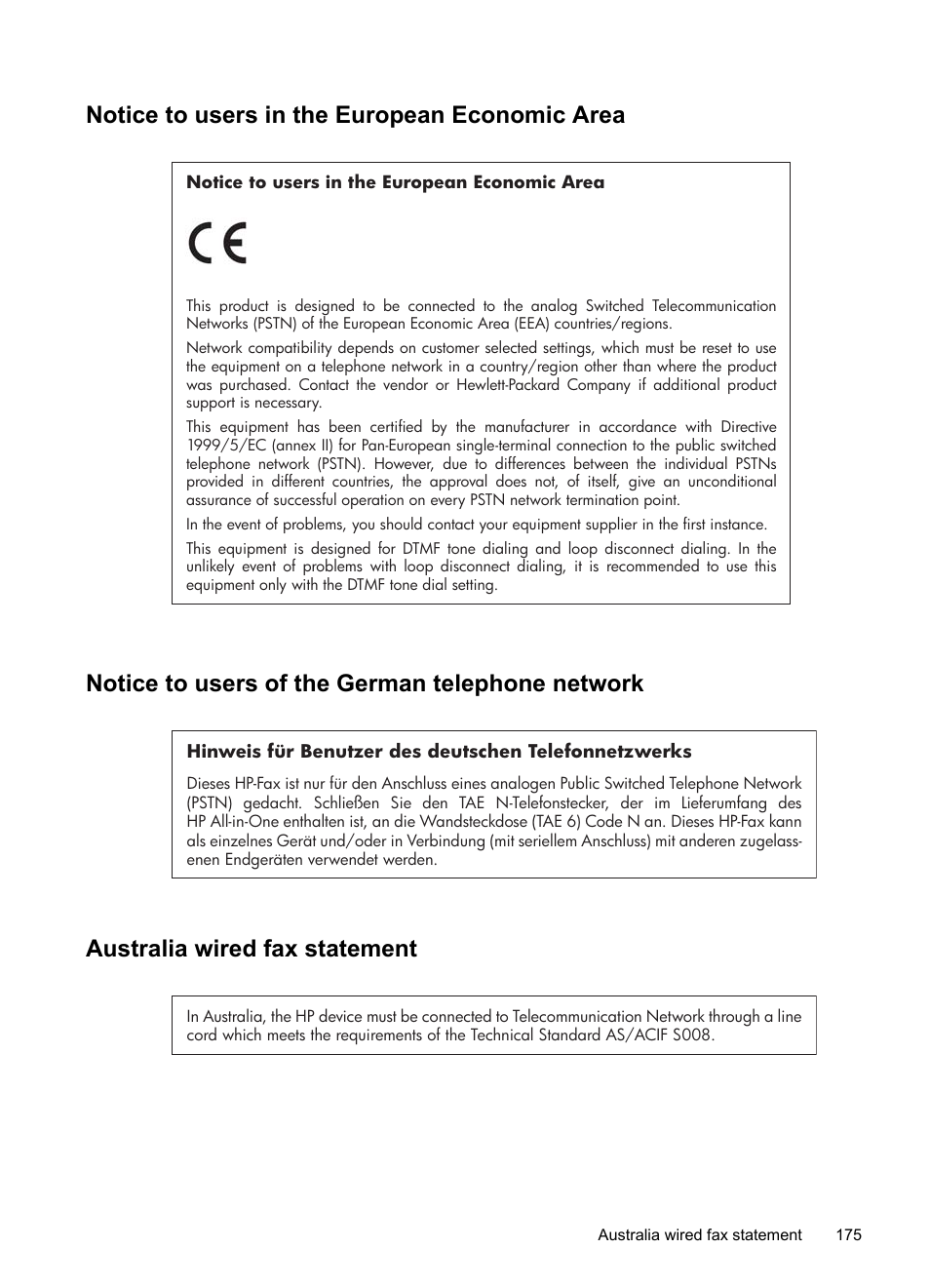 Notice to users in the European Economic Area

Notice to users in the European Economic Area

CE

This product is designed to be connected to the analog Switched Telecommunication Networks (PSTN) of the European Economic Area (EEA) countries/regions.

Network compatibility depends on customer selected settings, which must be reset to use the equipment on a telephone network in a country/region other than where the product was purchased. Contact the vendor or Hewlett-Packard Company if additional product support is necessary.

This equipment has been certified by the manufacturer in accordance with Directive 1999/5/EC (annex II) for Pan-European single-terminal connection to the public switched telephone network (PSTN). However, due to differences between the individual PSTNs provided in different countries, the approval does not, of itself, give an unconditional assurance of successful operation on every PSTN network termination point.

In the event of problems, you should contact your equipment supplier in the first instance.

This equipment is designed for DTMF tone dialing and loop disconnect dialing. In the unlikely event of problems with loop disconnect dialing, it is recommended to use this equipment only with the DTMF tone dial setting.

Notice to users of the German telephone network

Hinweis für Benutzer des deutschen Telefonnetzwerks

Dieses HP-Fax ist nur für den Anschluss eines analogen Public Switched Telephone Network (PSTN) gedacht. Schließen Sie den TAE N-Telefonstecker, der im Lieferumfang des HP All-in-One enthalten ist, an die Wandsteckdose (TAE 6) Code N an. Dieses HP-Fax kann als einzelnes Gerät und/oder in Verbindung (mit seriellem Anschluss) mit anderen zugelassenen Endgeräten verwendet werden.

Australia wired fax statement

In Australia, the HP device must be connected to Telecommunication Network through a line cord which meets the requirements of the Technical Standard AS/ACIF S008.

Australia wired fax statement 175